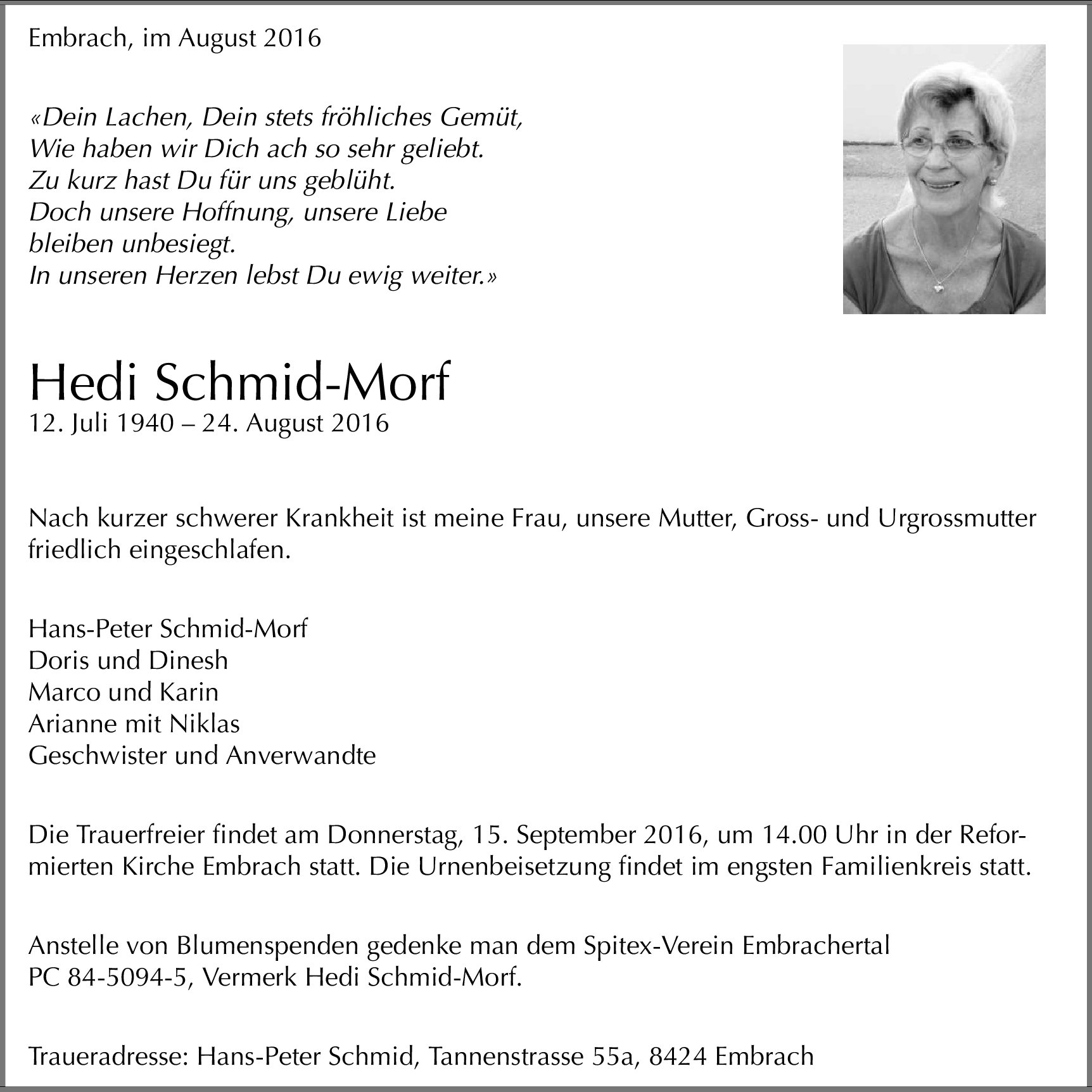 Embrach, im August 2016

«Dein Lachen, Dein stets fröhliches Gemüt,
Wie haben wir Dich ach so sehr geliebt.
Zu kurz hast Du für uns geblüht.
Doch unsere Hoffnung, unsere Liebe
bleiben unbesiegt.
In unseren Herzen lebst Du ewig weiter.»

Hedi Schmid-Morf
12. Juli 1940 – 24. August 2016

Nach kurzer schwerer Krankheit ist meine Frau, unsere Mutter, Gross- und Urgrossmutter friedlich eingeschlafen.

Hans-Peter Schmid-Morf
Doris und Dinesh
Marco und Karin
Arianne mit Niklas
Geschwister und Anverwandte

Die Trauerfreier findet am Donnerstag, 15. September 2016, um 14.00 Uhr in der Reformierten Kirche Embrach statt. Die Urnenbeisetzung findet im engsten Familienkreis statt.

Anstelle von Blumenspenden gedenke man dem Spitex-Verein Embrachertal
PC 84-5094-5, Vermerk Hedi Schmid-Morf.

Traueradresse: Hans-Peter Schmid, Tannenstrasse 55a, 8424 Embrach